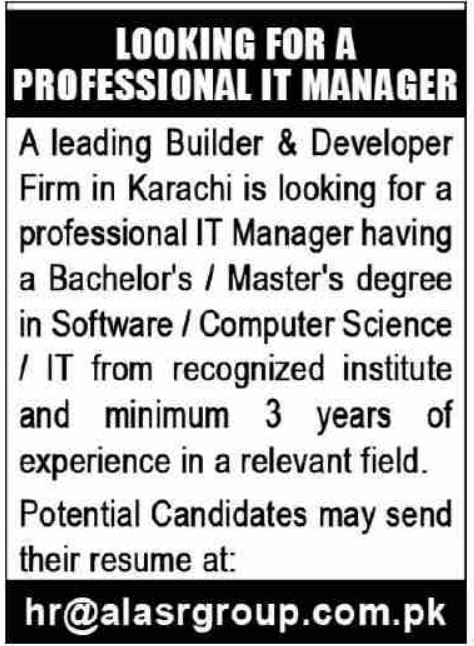 LOOKING FOR A
PROFESSIONAL IT MANAGER

A leading Builder & Developer Firm in Karachi is looking for a professional IT Manager having a Bachelor's / Master's degree in Software / Computer Science / IT from recognized institute and minimum 3 years of experience in a relevant field.

Potential Candidates may send their resume at:

hr@alasrgroup.com.pk